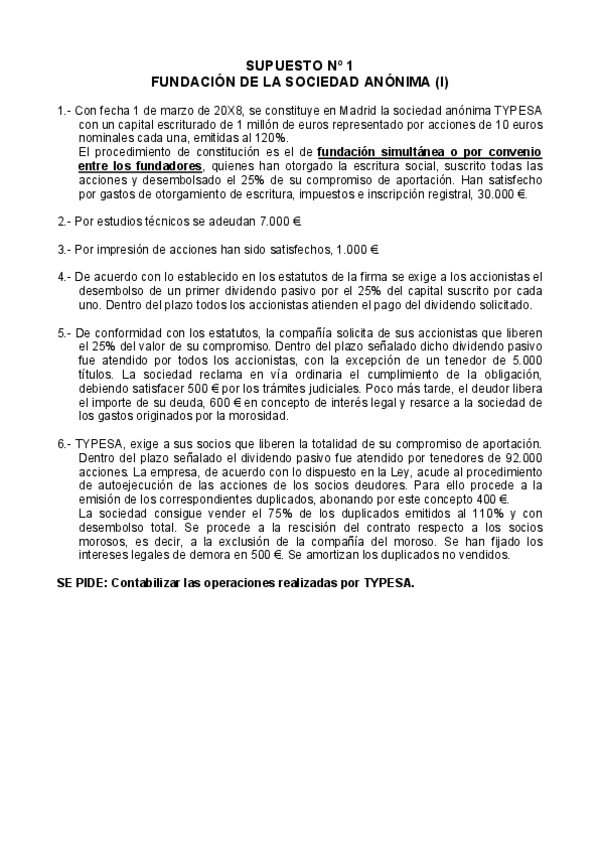 SUPUESTO Nº 1
FUNDACIÓN DE LA SOCIEDAD ANÓNIMA (I)

1.- Con fecha 1 de marzo de 20X8, se constituye en Madrid la sociedad anónima TYPESA con un capital escriturado de 1 millón de euros representado por acciones de 10 euros nominales cada una, emitidas al 120%.
El procedimiento de constitución es el de fundación simultánea o por convenio entre los fundadores, quienes han otorgado la escritura social, suscrito todas las acciones y desembolsado el 25% de su compromiso de aportación. Han satisfecho por gastos de otorgamiento de escritura, impuestos e inscripción registral, 30.000 €.

2.- Por estudios técnicos se adeudan 7.000 €.

3.- Por impresión de acciones han sido satisfechos, 1.000 €.

4.- De acuerdo con lo establecido en los estatutos de la firma se exige a los accionistas el desembolso de un primer dividendo pasivo por el 25% del capital suscrito por cada uno. Dentro del plazo todos los accionistas atienden el pago del dividendo solicitado.

5.- De conformidad con los estatutos, la compañía solicita de sus accionistas que liberen el 25% del valor de su compromiso. Dentro del plazo señalado dicho dividendo pasivo fue atendido por todos los accionistas, con la excepción de un tenedor de 5.000 títulos. La sociedad reclama en vía ordinaria el cumplimiento de la obligación, debiendo satisfacer 500 € por los trámites judiciales. Poco más tarde, el deudor libera el importe de su deuda, 600 € en concepto de interés legal y resarce a la sociedad de los gastos originados por la morosidad.

6.- TYPESA, exige a sus socios que liberen la totalidad de su compromiso de aportación. Dentro del plazo señalado el dividendo pasivo fue atendido por tenedores de 92.000 acciones. La empresa, de acuerdo con lo dispuesto en la Ley, acude al procedimiento de autoejecución de las acciones de los socios deudores. Para ello procede a la emisión de los correspondientes duplicados, abonando por este concepto 400 €.
La sociedad consigue vender el 75% de los duplicados emitidos al 110% y con desembolso total. Se procede a la rescisión del contrato respecto a los socios morosos, es decir, a la exclusión de la compañía del moroso. Se han fijado los intereses legales de demora en 500 €. Se amortizan los duplicados no vendidos.

SE PIDE: Contabilizar las operaciones realizadas por TYPESA.